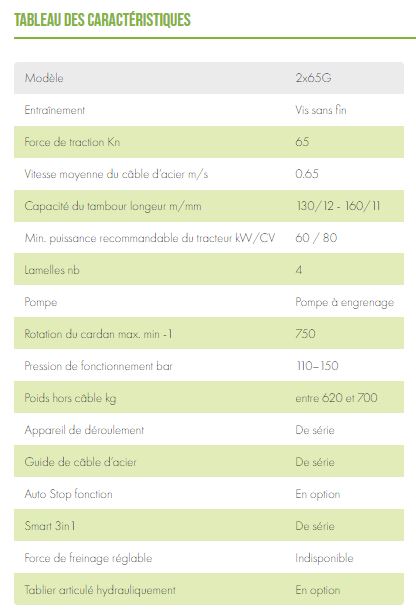 TABLEAU DES CARACTÉRISTIQUES

| Modèle | 2x65G |
|---|---|
| Entraînement | Vis sans fin |
| Force de traction Kn | 65 |
| Vitesse moyenne du câble d'acier m/s | 0.65 |
| Capacité du tambour longeur m/mm | 130/12 - 160/11 |
| Min. puissance recommandable du tracteur kW/CV | 60 / 80 |
| Lamelles nb | 4 |
| Pompe | Pompe à engrenage |
| Rotation du cardan max. min -1 | 750 |
| Pression de fonctionnement bar | 110–150 |
| Poids hors câble kg | entre 620 et 700 |
| Appareil de déroulement | De série |
| Guide de câble d'acier | De série |
| Auto Stop fonction | En option |
| Smart 3in1 | De série |
| Force de freinage réglable | Indisponible |
| Tablier articulé hydrauliquement | En option |